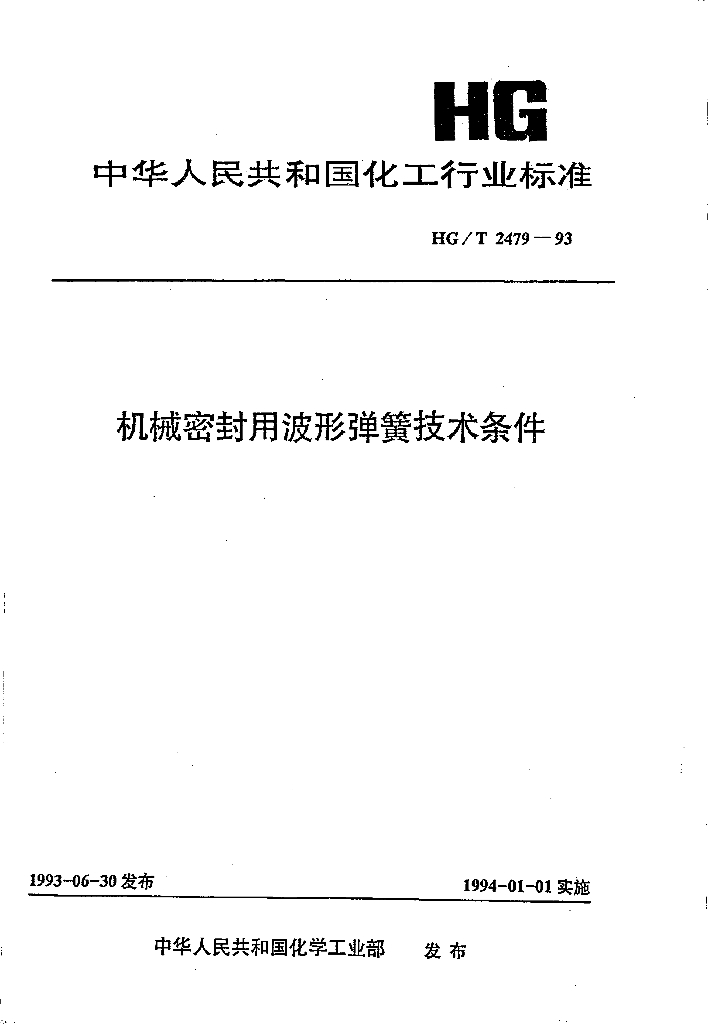 HG

中华人民共和国化工行业标准

HG/T 2479—93

机械密封用波形弹簧技术条件

1993-06-30 发布

1994-01-01 实施

中华人民共和国化学工业部　发布